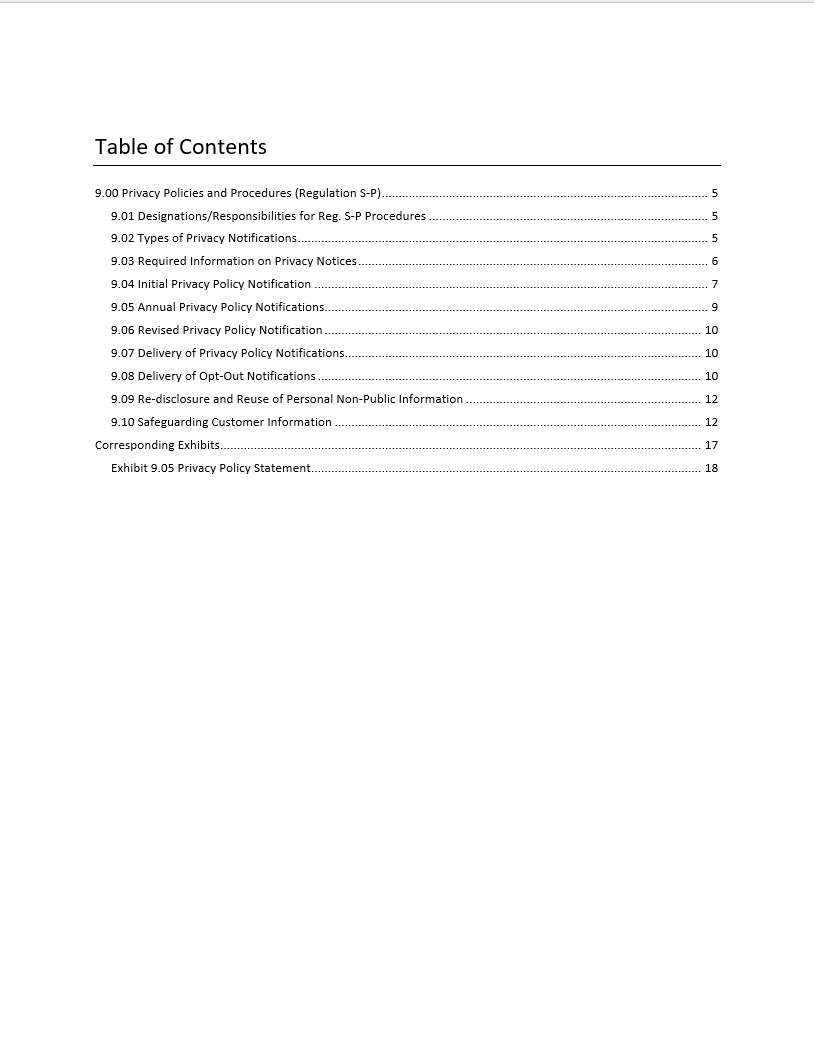 Table of Contents

9.00 Privacy Policies and Procedures (Regulation S-P) ........ 5
9.01 Designations/Responsibilities for Reg. S-P Procedures ........ 5
9.02 Types of Privacy Notifications ........ 5
9.03 Required Information on Privacy Notices ........ 6
9.04 Initial Privacy Policy Notification ........ 7
9.05 Annual Privacy Policy Notifications ........ 9
9.06 Revised Privacy Policy Notification ........ 10
9.07 Delivery of Privacy Policy Notifications ........ 10
9.08 Delivery of Opt-Out Notifications ........ 10
9.09 Re-disclosure and Reuse of Personal Non-Public Information ........ 12
9.10 Safeguarding Customer Information ........ 12
Corresponding Exhibits ........ 17
Exhibit 9.05 Privacy Policy Statement ........ 18